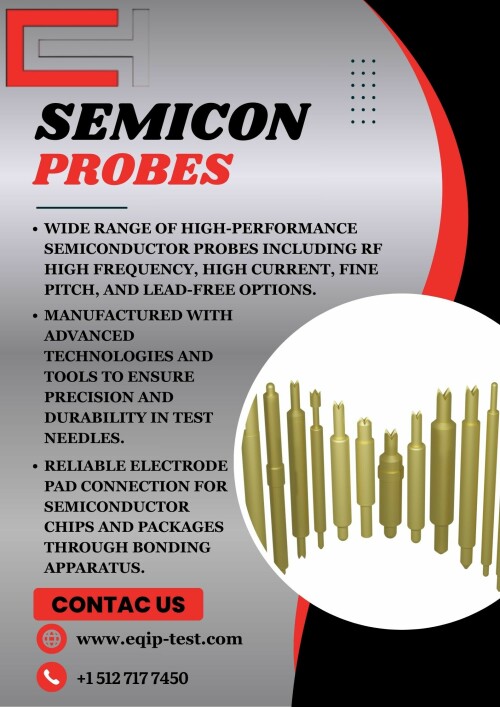 SEMICON
PROBES

• WIDE RANGE OF HIGH-PERFORMANCE SEMICONDUCTOR PROBES INCLUDING RF HIGH FREQUENCY, HIGH CURRENT, FINE PITCH, AND LEAD-FREE OPTIONS.

• MANUFACTURED WITH ADVANCED TECHNOLOGIES AND TOOLS TO ENSURE PRECISION AND DURABILITY IN TEST NEEDLES.

• RELIABLE ELECTRODE PAD CONNECTION FOR SEMICONDUCTOR CHIPS AND PACKAGES THROUGH BONDING APPARATUS.

CONTAC US

www.eqip-test.com

+1 512 717 7450